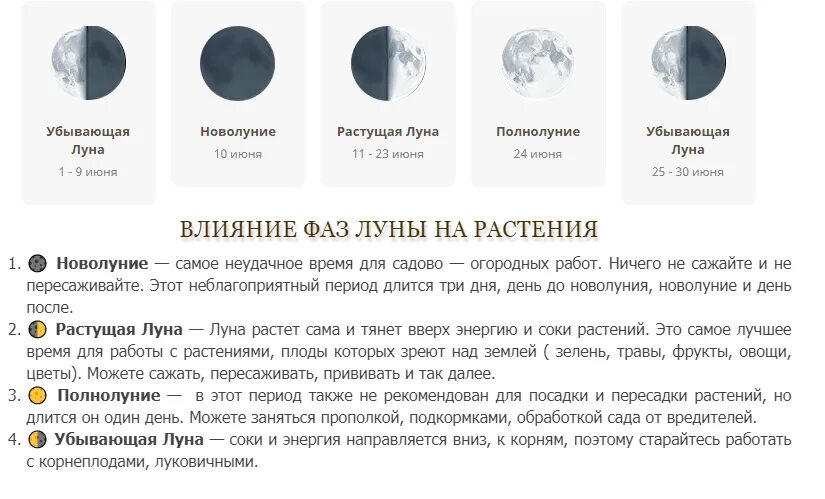 Убывающая Луна
1 - 9 июня

Новолуние
10 июня

Растущая Луна
11 - 23 июня

Полнолуние
24 июня

Убывающая Луна
25 - 30 июня

ВЛИЯНИЕ ФАЗ ЛУНЫ НА РАСТЕНИЯ

1. **Новолуние** — самое неудачное время для садово — огородных работ. Ничего не сажайте и не пересаживайте. Этот неблагоприятный период длится три дня, день до новолуния, новолуние и день после.
2. **Растущая Луна** — Луна растет сама и тянет вверх энергию и соки растений. Это самое лучшее время для работы с растениями, плоды которых зреют над землей ( зелень, травы, фрукты, овощи, цветы). Можете сажать, пересаживать, прививать и так далее.
3. **Полнолуние** — в этот период также не рекомендован для посадки и пересадки растений, но длится он один день. Можете заняться прополкой, подкормками, обработкой сада от вредителей.
4. **Убывающая Луна** — соки и энергия направляется вниз, к корням, поэтому старайтесь работать с корнеплодами, луковичными.